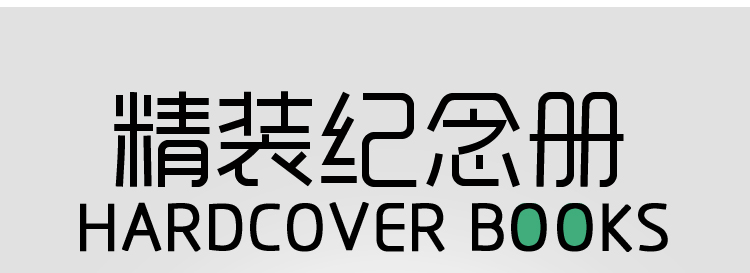 精装纪念册
HARDCOVER BOOKS